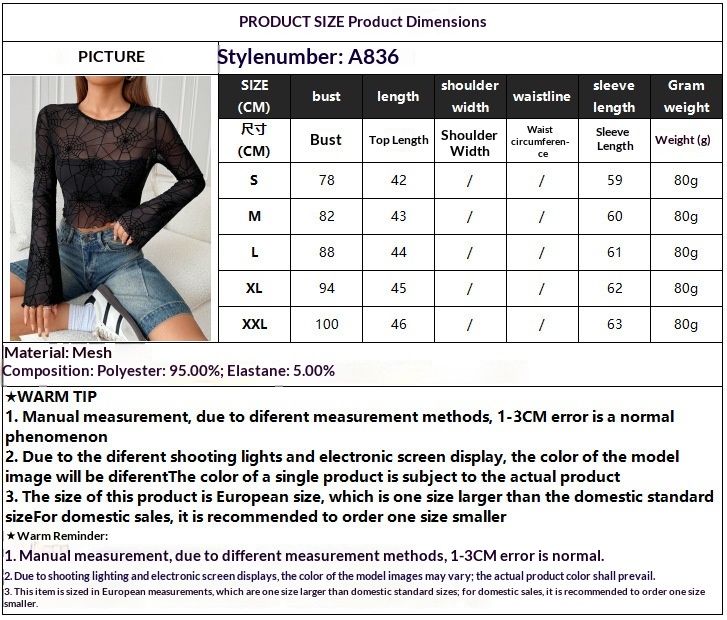 PRODUCT SIZE Product Dimensions

PICTURE

Stylenumber: A836

| SIZE (CM) | bust | length | shoulder width | waistline | sleeve length | Gram weight |
|---|---|---|---|---|---|---|
| 尺寸 (CM) | Bust | Top Length | Shoulder Width | Waist circumference | Sleeve Length | Weight (g) |
| S | 78 | 42 | / | / | 59 | 80g |
| M | 82 | 43 | / | / | 60 | 80g |
| L | 88 | 44 | / | / | 61 | 80g |
| XL | 94 | 45 | / | / | 62 | 80g |
| XXL | 100 | 46 | / | / | 63 | 80g |

Material: Mesh
Composition: Polyester: 95.00%; Elastane: 5.00%

★WARM TIP
1. Manual measurement, due to diferent measurement methods, 1-3CM error is a normal phenomenon
2. Due to the diferent shooting lights and electronic screen display, the color of the model image will be diferentThe color of a single product is subject to the actual product
3. The size of this product is European size, which is one size larger than the domestic standard sizeFor domestic sales, it is recommended to order one size smaller
★Warm Reminder:
1. Manual measurement, due to different measurement methods, 1-3CM error is normal.
2. Due to shooting lighting and electronic screen displays, the color of the model images may vary; the actual product color shall prevail.
3. This item is sized in European measurements, which are one size larger than domestic standard sizes; for domestic sales, it is recommended to order one size smaller.